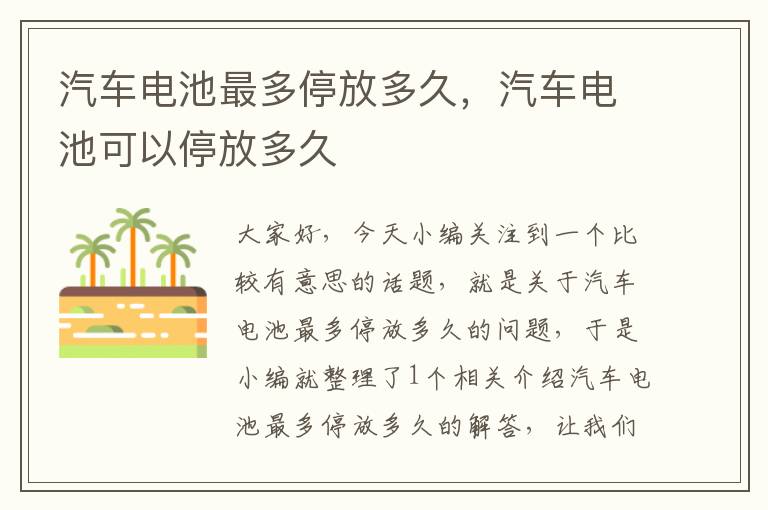 汽车电池最多停放多久，汽车电池可以停放多久

大家好，今天小编关注到一个比较有意思的话题，就是关于汽车电池最多停放多久的问题，于是小编就整理了1个相关介绍汽车电池最多停放多久的解答，让我们